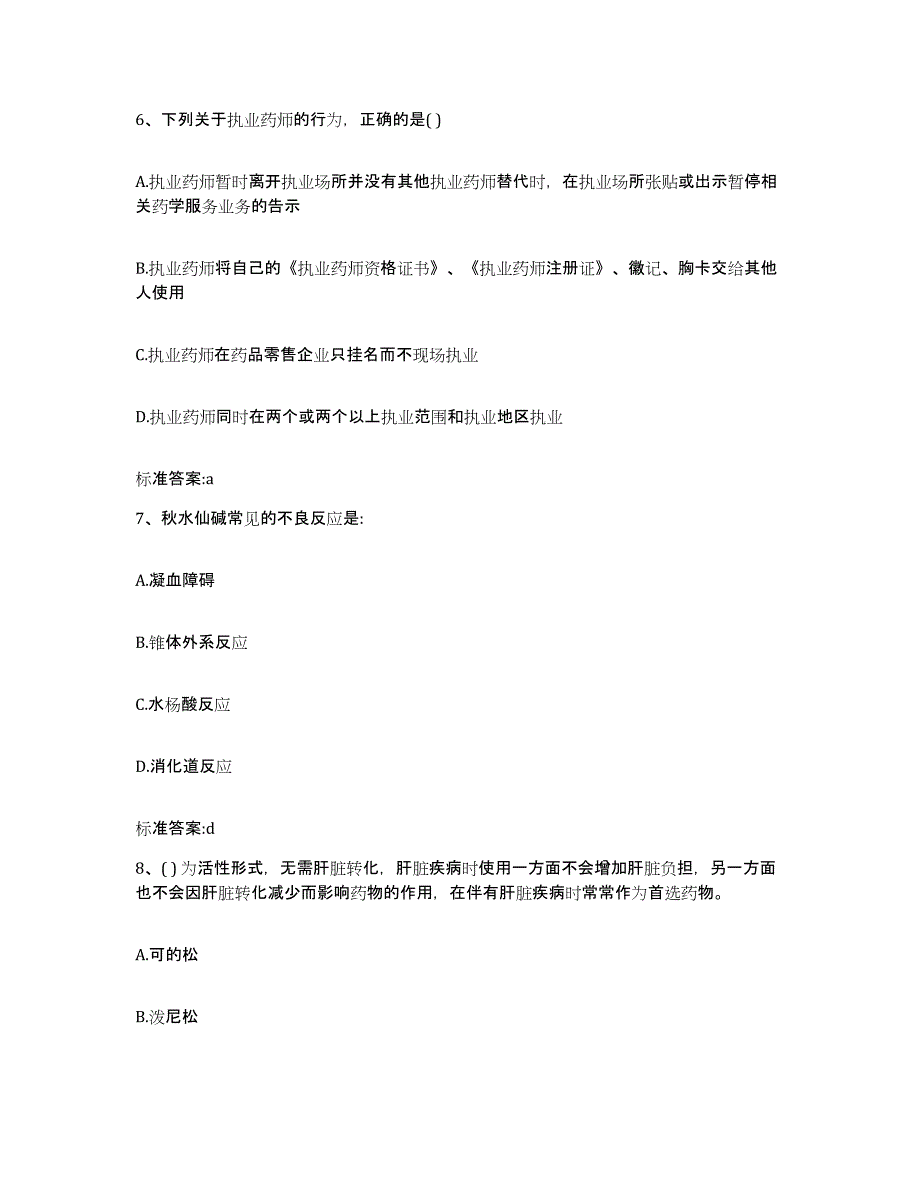 6、下列关于执业药师的行为，正确的是( )

A.执业药师暂时离开执业场所并没有其他执业药师替代时，在执业场所张贴或出示暂停相关药学服务业务的告示

B.执业药师将自己的《执业药师资格证书》、《执业药师注册证》、徽记、胸卡交给其他人使用

C.执业药师在药品零售企业只挂名而不现场执业

D.执业药师同时在两个或两个以上执业范围和执业地区执业

标准答案:a

7、秋水仙碱常见的不良反应是:

A.凝血障碍

B.锥体外系反应

C.水杨酸反应

D.消化道反应

标准答案:d

8、( )为活性形式，无需肝脏转化，肝脏疾病时使用一方面不会增加肝脏负担，另一方面也不会因肝脏转化减少而影响药物的作用，在伴有肝脏疾病时常常作为首选药物。

A.可的松

B.泼尼松